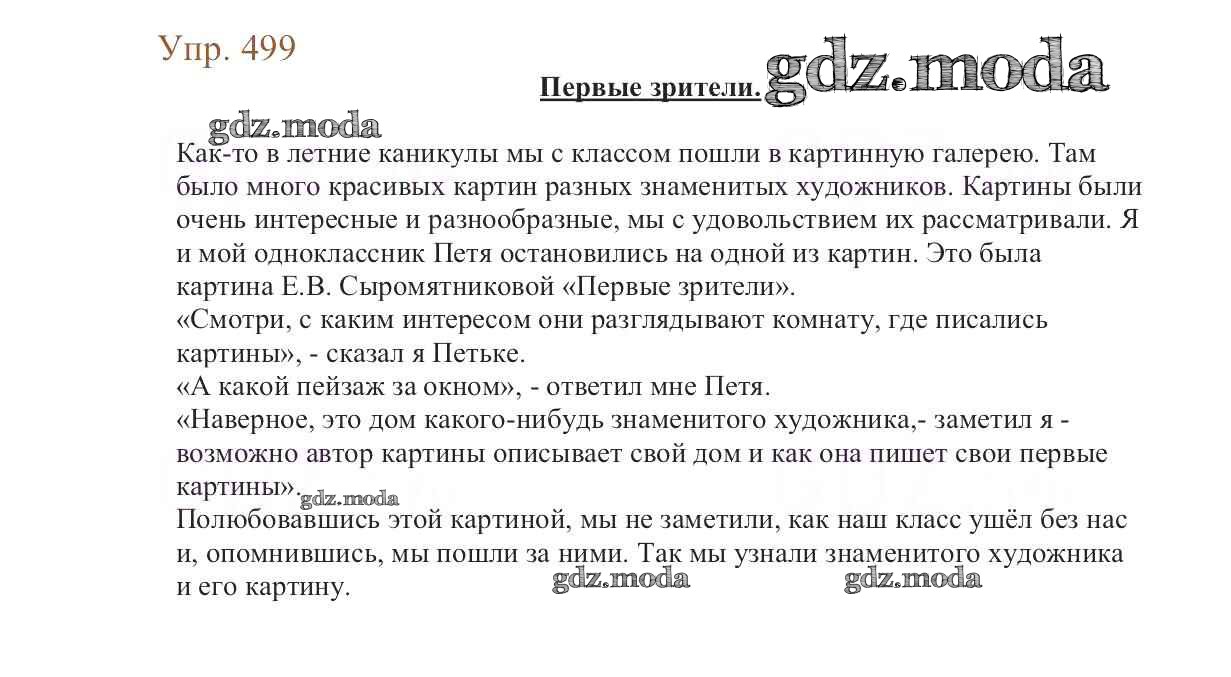 Упр. 499

Первые зрители. gdz.moda

gdz.moda

Как-то в летние каникулы мы с классом пошли в картинную галерею. Там было много красивых картин разных знаменитых художников. Картины были очень интересные и разнообразные, мы с удовольствием их рассматривали. Я и мой одноклассник Петя остановились на одной из картин. Это была картина Е.В. Сыромятниковой «Первые зрители».
«Смотри, с каким интересом они разглядывают комнату, где писались картины», - сказал я Петьке.
«А какой пейзаж за окном», - ответил мне Петя.
«Наверное, это дом какого-нибудь знаменитого художника,- заметил я - возможно автор картины описывает свой дом и как она пишет свои первые картины». gdz.moda
Полюбовавшись этой картиной, мы не заметили, как наш класс ушёл без нас и, опомнившись, мы пошли за ними. Так мы узнали знаменитого художника и его картину.

gdz.moda gdz.moda